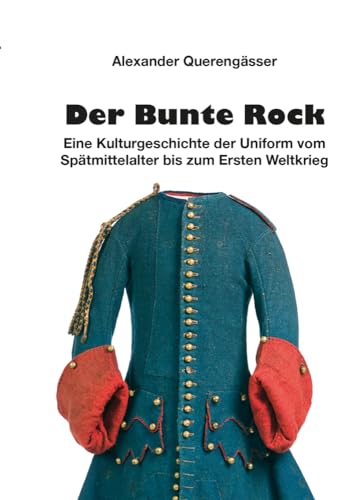 Alexander Querengässer

Der Bunte Rock

Eine Kulturgeschichte der Uniform vom Spätmittelalter bis zum Ersten Weltkrieg